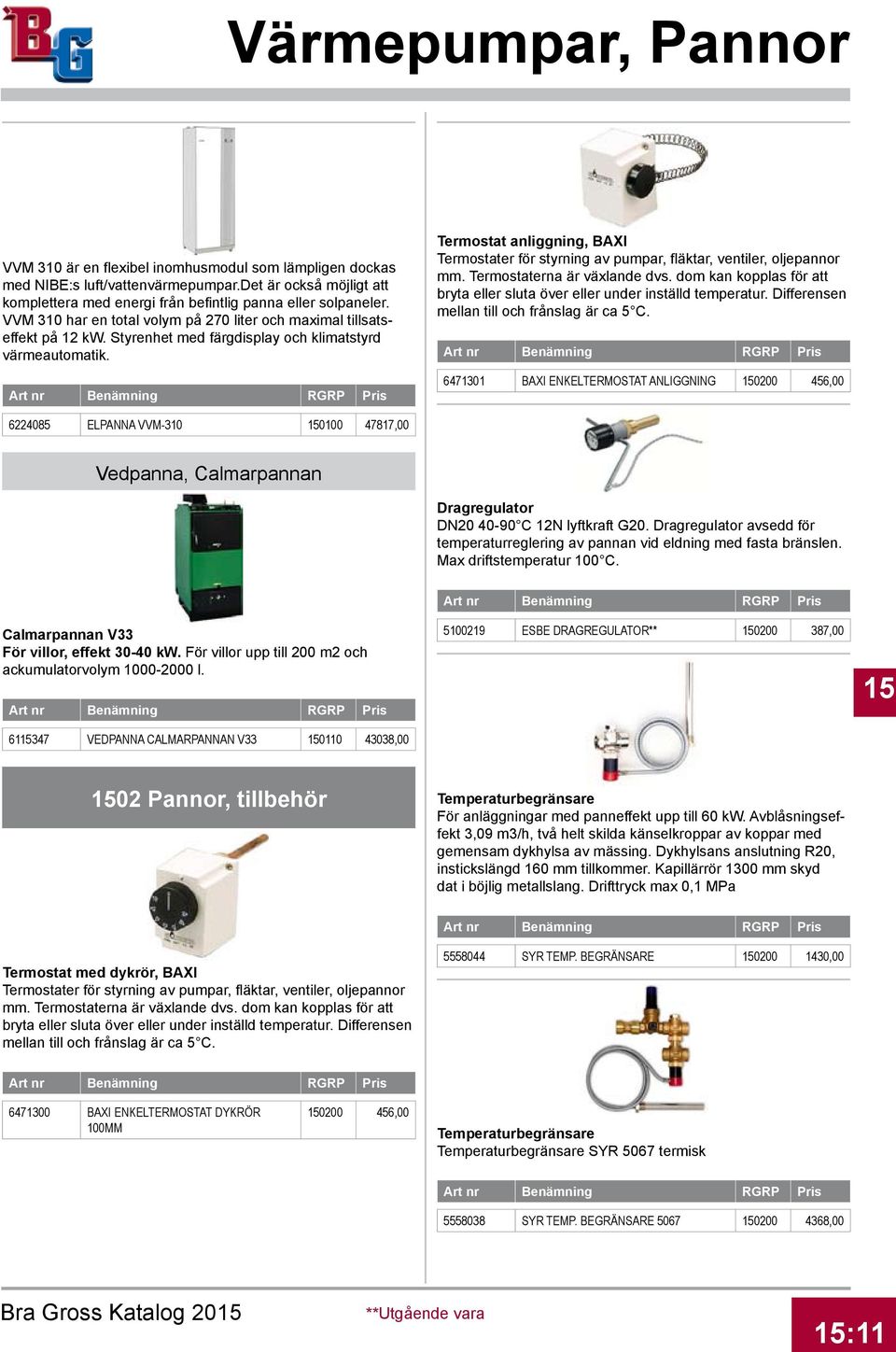 BG

Värmepumpar, Pannor

VVM 310 är en flexibel inomhusmodul som lämpligen dockas med NIBE:s luft/vattenvärmepumpar.Det är också möjligt att komplettera med energi från befintlig panna eller solpaneler. VVM 310 har en total volym på 270 liter och maximal tillsatseffekt på 12 kW. Styrenhet med färgdisplay och klimatstyrd värmeautomatik.

| Art nr | Benämning | RGRP | Pris |
|---|---|---|---|
| 6224085 | ELPANNA VVM-310 | 150100 | 47817,00 |

Vedpanna, Calmarpannan

Calmarpannan V33
För villor, effekt 30-40 kW. För villor upp till 200 m2 och ackumulatorvolym 1000-2000 l.

| Art nr | Benämning | RGRP | Pris |
|---|---|---|---|
| 6115347 | VEDPANNA CALMARPANNAN V33 | 150110 | 43038,00 |

1502 Pannor, tillbehör

Termostat med dykrör, BAXI
Termostater för styrning av pumpar, fläktar, ventiler, oljepannor mm. Termostaterna är växlande dvs. dom kan kopplas för att bryta eller sluta över eller under inställd temperatur. Differensen mellan till och frånslag är ca 5°C.

| Art nr | Benämning | RGRP | Pris |
|---|---|---|---|
| 6471300 | BAXI ENKELTERMOSTAT DYKRÖR 100MM | 150200 | 456,00 |

Termostat anliggning, BAXI
Termostater för styrning av pumpar, fläktar, ventiler, oljepannor mm. Termostaterna är växlande dvs. dom kan kopplas för att bryta eller sluta över eller under inställd temperatur. Differensen mellan till och frånslag är ca 5°C.

| Art nr | Benämning | RGRP | Pris |
|---|---|---|---|
| 6471301 | BAXI ENKELTERMOSTAT ANLIGGNING | 150200 | 456,00 |

Dragregulator
DN20 40-90°C 12N lyftkraft G20. Dragregulator avsedd för temperaturreglering av pannan vid eldning med fasta bränslen. Max driftstemperatur 100°C.

| Art nr | Benämning | RGRP | Pris |
|---|---|---|---|
| 5100219 | ESBE DRAGREGULATOR** | 150200 | 387,00 |

15

Temperaturbegränsare
För anläggningar med panneffekt upp till 60 kW. Avblåsningseffekt 3,09 m3/h, två helt skilda känselkroppar av koppar med gemensam dykhylsa av mässing. Dykhylsans anslutning R20, instickslängd 160 mm tillkommer. Kapillärrör 1300 mm skyd dat i böjlig metallslang. Drifttryck max 0,1 MPa

| Art nr | Benämning | RGRP | Pris |
|---|---|---|---|
| 5558044 | SYR TEMP. BEGRÄNSARE | 150200 | 1430,00 |

Temperaturbegränsare
Temperaturbegränsare SYR 5067 termisk

| Art nr | Benämning | RGRP | Pris |
|---|---|---|---|
| 5558038 | SYR TEMP. BEGRÄNSARE 5067 | 150200 | 4368,00 |

Bra Gross Katalog 2015 **Utgående vara 15:11